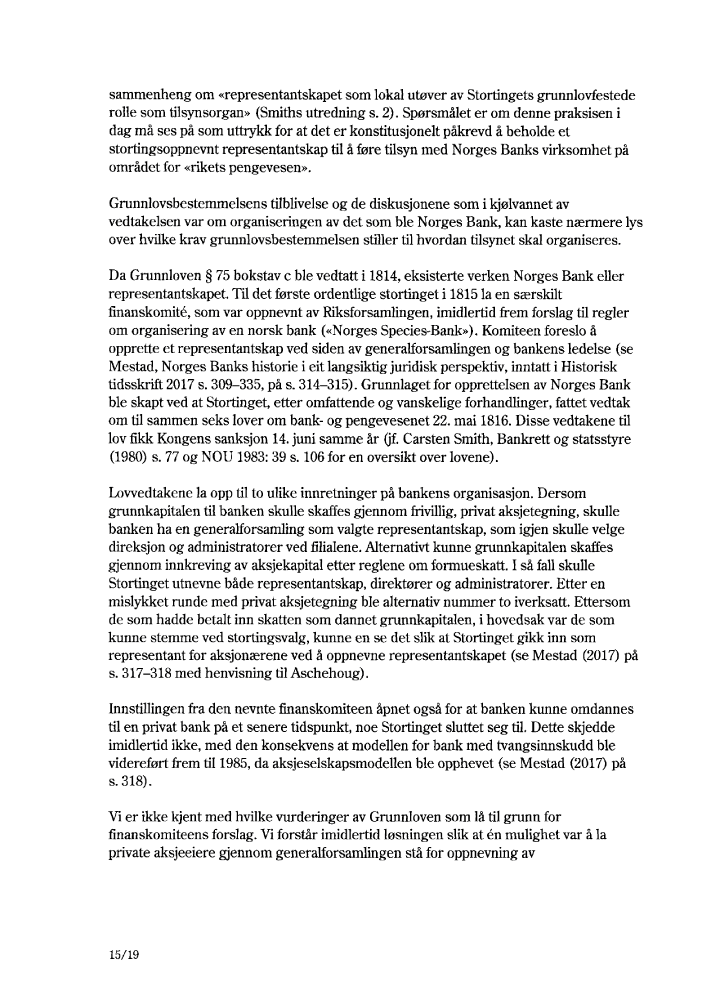 sammenheng om «representantskapet som lokal utøver av Stortingets grunnlovfestede rolle som tilsynsorgan» (Smiths utredning s. 2). Spørsmålet er om denne praksisen i dag må ses på som uttrykk for at det er konstitusjonelt påkrevd å beholde et stortingsoppnevnt representantskap til å føre tilsyn med Norges Banks virksomhet på området for «rikets pengevesen».

Grunnlovsbestemmelsens tilblivelse og de diskusjonene som i kjølvannet av vedtakelsen var om organiseringen av det som ble Norges Bank, kan kaste nærmere lys over hvilke krav grunnlovsbestemmelsen stiller til hvordan tilsynet skal organiseres.

Da Grunnloven § 75 bokstav c ble vedtatt i 1814, eksisterte verken Norges Bank eller representantskapet. Til det første ordentlige stortinget i 1815 la en særskilt finanskomité, som var oppnevnt av Riksforsamlingen, imidlertid frem forslag til regler om organisering av en norsk bank («Norges Species-Bank»). Komiteen foreslo å opprette et representantskap ved siden av generalforsamlingen og bankens ledelse (se Mestad, Norges Banks historie i eit langsiktig juridisk perspektiv, inntatt i Historisk tidsskrift 2017 s. 309–335, på s. 314–315). Grunnlaget for opprettelsen av Norges Bank ble skapt ved at Stortinget, etter omfattende og vanskelige forhandlinger, fattet vedtak om til sammen seks lover om bank- og pengevesenet 22. mai 1816. Disse vedtakene til lov fikk Kongens sanksjon 14. juni samme år (jf. Carsten Smith, Bankrett og statsstyre (1980) s. 77 og NOU 1983: 39 s. 106 for en oversikt over lovene).

Lovvedtakene la opp til to ulike innretninger på bankens organisasjon. Dersom grunnkapitalen til banken skulle skaffes gjennom frivillig, privat aksjetegning, skulle banken ha en generalforsamling som valgte representantskap, som igjen skulle velge direksjon og administratorer ved filialene. Alternativt kunne grunnkapitalen skaffes gjennom innkreving av aksjekapital etter reglene om formueskatt. I så fall skulle Stortinget utnevne både representantskap, direktører og administratorer. Etter en mislykket runde med privat aksjetegning ble alternativ nummer to iverksatt. Ettersom de som hadde betalt inn skatten som dannet grunnkapitalen, i hovedsak var de som kunne stemme ved stortingsvalg, kunne en se det slik at Stortinget gikk inn som representant for aksjonærene ved å oppnevne representantskapet (se Mestad (2017) på s. 317–318 med henvisning til Aschehoug).

Innstillingen fra den nevnte finanskomiteen åpnet også for at banken kunne omdannes til en privat bank på et senere tidspunkt, noe Stortinget sluttet seg til. Dette skjedde imidlertid ikke, med den konsekvens at modellen for bank med tvangsinnskudd ble videreført frem til 1985, da aksjeselskapsmodellen ble opphevet (se Mestad (2017) på s. 318).

Vi er ikke kjent med hvilke vurderinger av Grunnloven som lå til grunn for finanskomiteens forslag. Vi forstår imidlertid løsningen slik at én mulighet var å la private aksjeeiere gjennom generalforsamlingen stå for oppnevning av

15/19